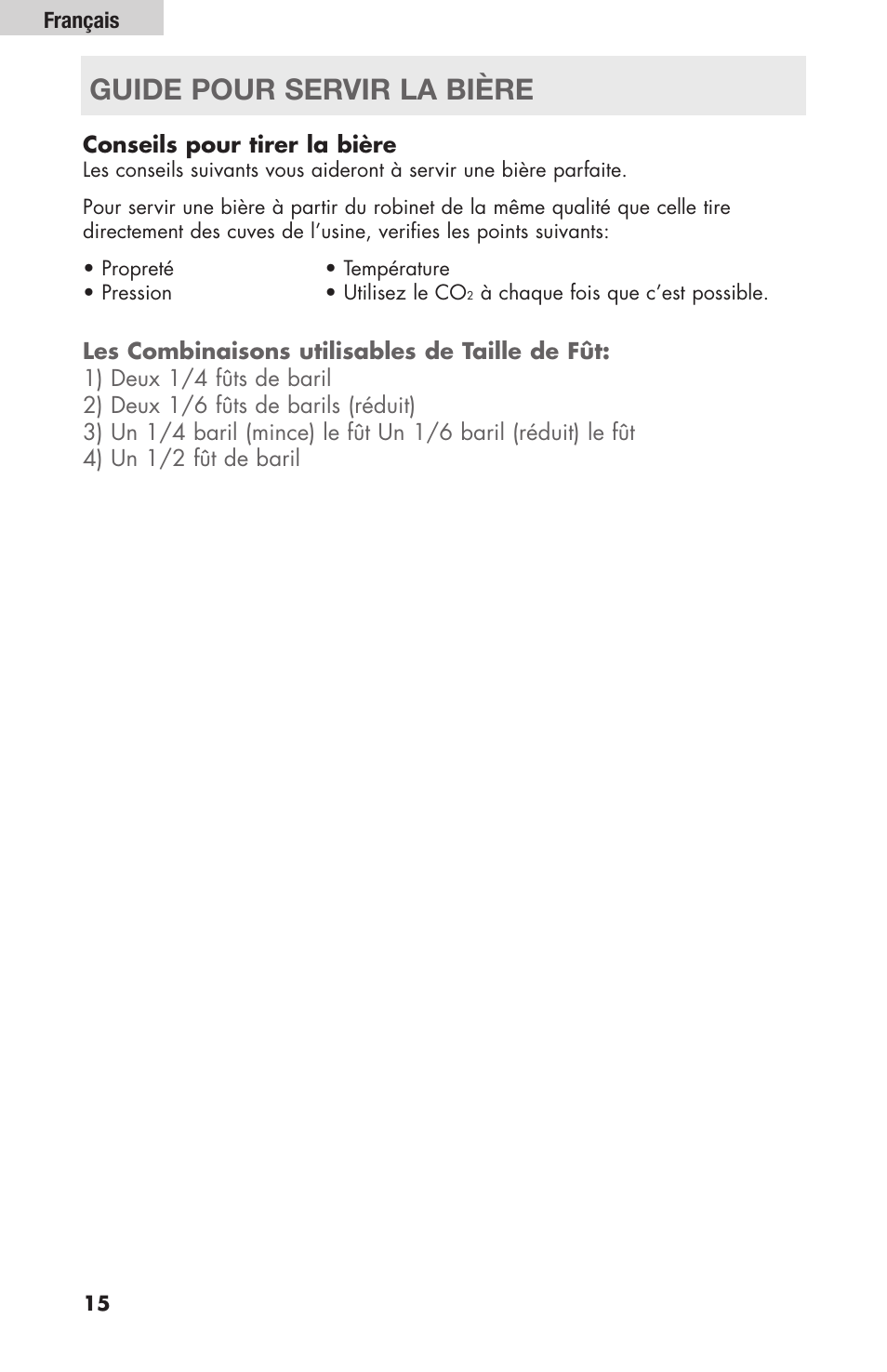 Français

GUIDE POUR SERVIR LA BIÈRE

Conseils pour tirer la bière
Les conseils suivants vous aideront à servir une bière parfaite.

Pour servir une bière à partir du robinet de la même qualité que celle tire directement des cuves de l'usine, verifies les points suivants:

• Propreté
• Pression

• Température
• Utilisez le $CO_2$ à chaque fois que c'est possible.

Les Combinaisons utilisables de Taille de Fût:
1) Deux 1/4 fûts de baril
2) Deux 1/6 fûts de barils (réduit)
3) Un 1/4 baril (mince) le fût Un 1/6 baril (réduit) le fût
4) Un 1/2 fût de baril

15